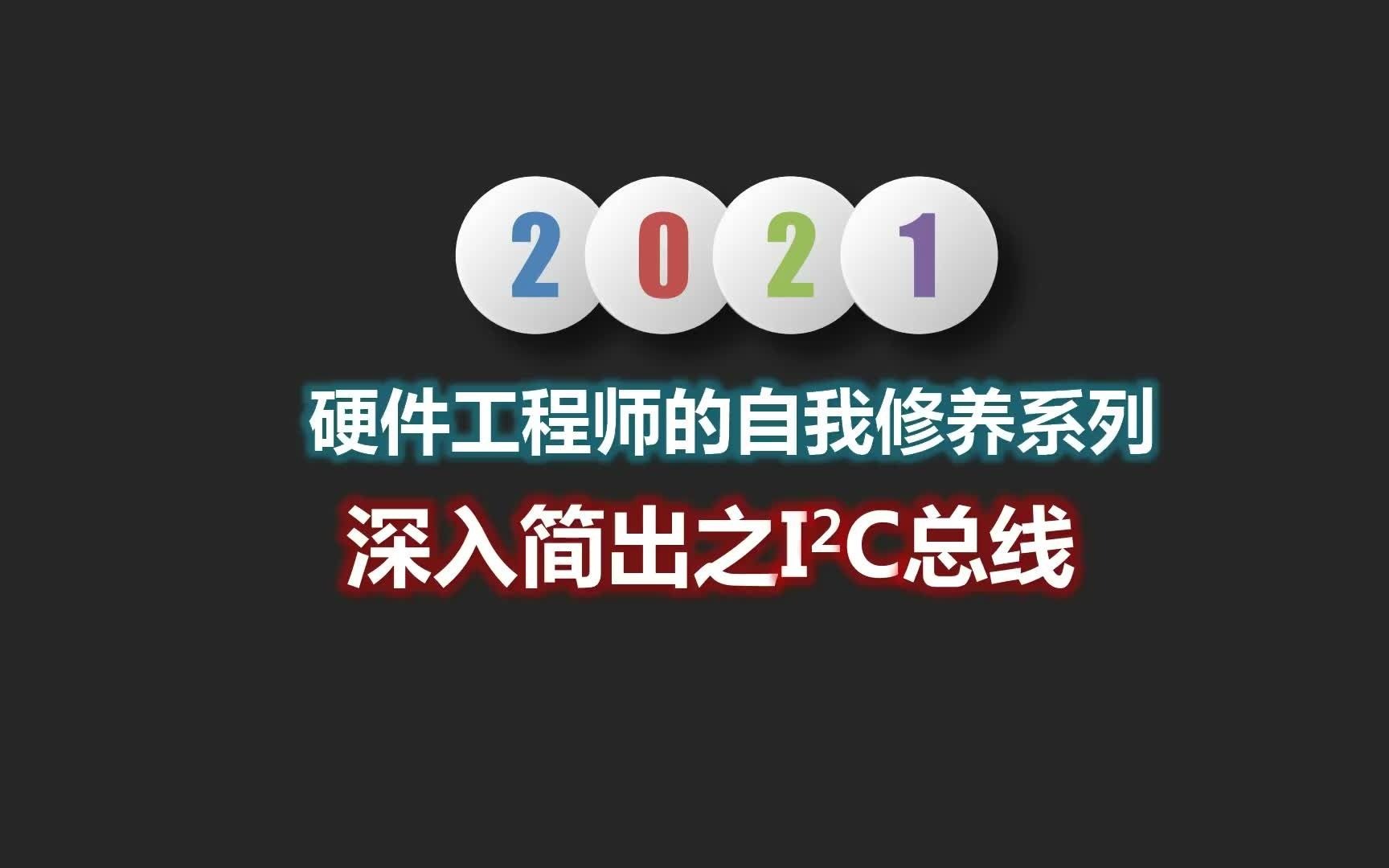 2021

硬件工程师的自我修养系列

深入简出之$I^2C$总线